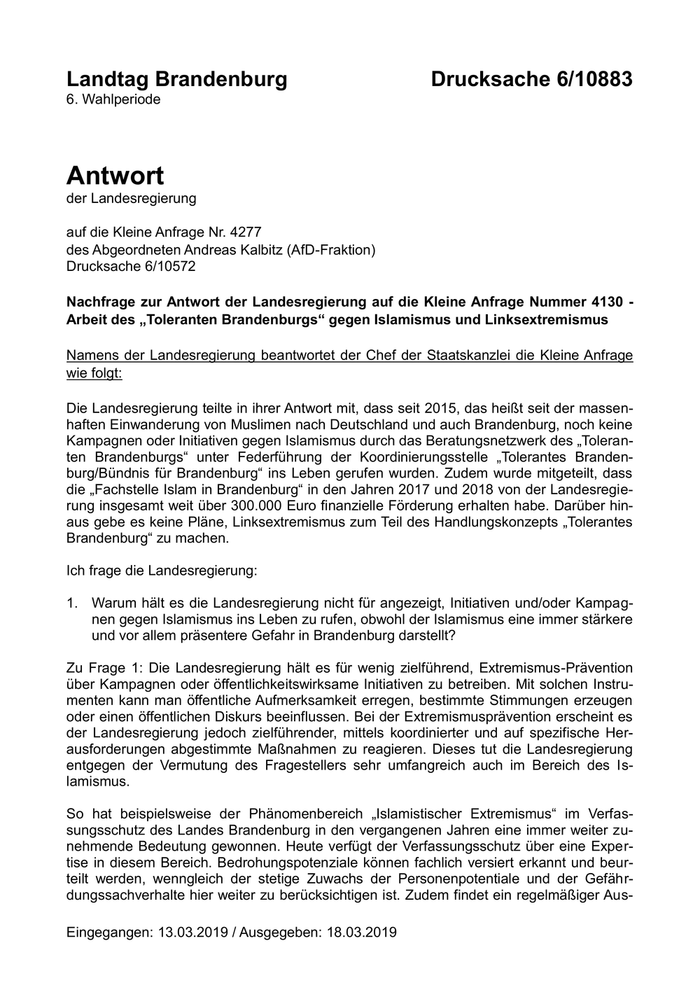 Landtag Brandenburg Drucksache 6/10883
6. Wahlperiode

Antwort
der Landesregierung

auf die Kleine Anfrage Nr. 4277
des Abgeordneten Andreas Kalbitz (AfD-Fraktion)
Drucksache 6/10572

Nachfrage zur Antwort der Landesregierung auf die Kleine Anfrage Nummer 4130 - Arbeit des „Toleranten Brandenburgs“ gegen Islamismus und Linksextremismus

Namens der Landesregierung beantwortet der Chef der Staatskanzlei die Kleine Anfrage wie folgt:

Die Landesregierung teilte in ihrer Antwort mit, dass seit 2015, das heißt seit der massenhaften Einwanderung von Muslimen nach Deutschland und auch Brandenburg, noch keine Kampagnen oder Initiativen gegen Islamismus durch das Beratungsnetzwerk des „Toleranten Brandenburgs“ unter Federführung der Koordinierungsstelle „Tolerantes Brandenburg/Bündnis für Brandenburg“ ins Leben gerufen wurden. Zudem wurde mitgeteilt, dass die „Fachstelle Islam in Brandenburg“ in den Jahren 2017 und 2018 von der Landesregierung insgesamt weit über 300.000 Euro finanzielle Förderung erhalten habe. Darüber hinaus gebe es keine Pläne, Linksextremismus zum Teil des Handlungskonzepts „Tolerantes Brandenburg“ zu machen.

Ich frage die Landesregierung:

1. Warum hält es die Landesregierung nicht für angezeigt, Initiativen und/oder Kampagnen gegen Islamismus ins Leben zu rufen, obwohl der Islamismus eine immer stärkere und vor allem präsentere Gefahr in Brandenburg darstellt?

Zu Frage 1: Die Landesregierung hält es für wenig zielführend, Extremismus-Prävention über Kampagnen oder öffentlichkeitswirksame Initiativen zu betreiben. Mit solchen Instrumenten kann man öffentliche Aufmerksamkeit erregen, bestimmte Stimmungen erzeugen oder einen öffentlichen Diskurs beeinflussen. Bei der Extremismusprävention erscheint es der Landesregierung jedoch zielführender, mittels koordinierter und auf spezifische Herausforderungen abgestimmte Maßnahmen zu reagieren. Dieses tut die Landesregierung entgegen der Vermutung des Fragestellers sehr umfangreich auch im Bereich des Islamismus.

So hat beispielsweise der Phänomenbereich „Islamistischer Extremismus“ im Verfassungsschutz des Landes Brandenburg in den vergangenen Jahren eine immer weiter zunehmende Bedeutung gewonnen. Heute verfügt der Verfassungsschutz über eine Expertise in diesem Bereich. Bedrohungspotenziale können fachlich versiert erkannt und beurteilt werden, wenngleich der stetige Zuwachs der Personenpotentiale und der Gefährdungssachverhalte hier weiter zu berücksichtigen ist. Zudem findet ein regelmäßiger Aus-

Eingegangen: 13.03.2019 / Ausgegeben: 18.03.2019